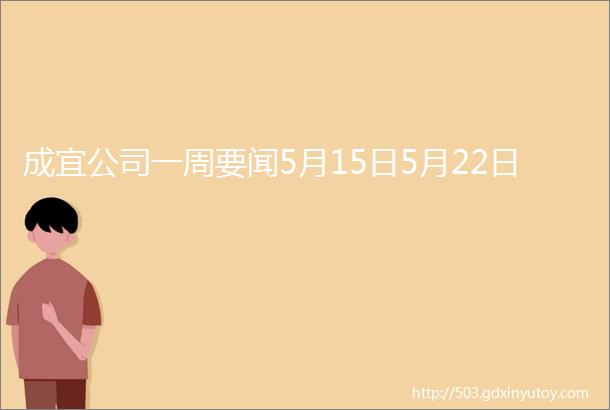 成宜公司一周要闻5月15日5月22日

http://503.gdxinyutoy.com